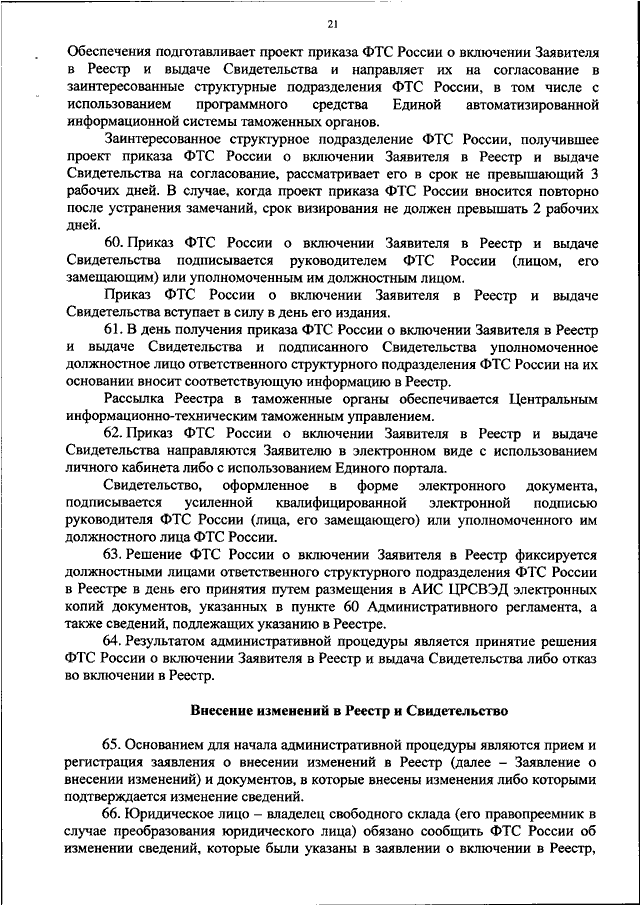 21

Обеспечения подготавливает проект приказа ФТС России о включении Заявителя в Реестр и выдаче Свидетельства и направляет их на согласование в заинтересованные структурные подразделения ФТС России, в том числе с использованием программного средства Единой автоматизированной информационной системы таможенных органов.

Заинтересованное структурное подразделение ФТС России, получившее проект приказа ФТС России о включении Заявителя в Реестр и выдаче Свидетельства на согласование, рассматривает его в срок не превышающий 3 рабочих дней. В случае, когда проект приказа ФТС России вносится повторно после устранения замечаний, срок визирования не должен превышать 2 рабочих дней.

60. Приказ ФТС России о включении Заявителя в Реестр и выдаче Свидетельства подписывается руководителем ФТС России (лицом, его замещающим) или уполномоченным им должностным лицом.

Приказ ФТС России о включении Заявителя в Реестр и выдаче Свидетельства вступает в силу в день его издания.

61. В день получения приказа ФТС России о включении Заявителя в Реестр и выдаче Свидетельства и подписанного Свидетельства уполномоченное должностное лицо ответственного структурного подразделения ФТС России на их основании вносит соответствующую информацию в Реестр.

Рассылка Реестра в таможенные органы обеспечивается Центральным информационно-техническим таможенным управлением.

62. Приказ ФТС России о включении Заявителя в Реестр и выдаче Свидетельства направляются Заявителю в электронном виде с использованием личного кабинета либо с использованием Единого портала.

Свидетельство, оформленное в форме электронного документа, подписывается усиленной квалифицированной электронной подписью руководителя ФТС России (лица, его замещающего) или уполномоченного им должностного лица ФТС России.

63. Решение ФТС России о включении Заявителя в Реестр фиксируется должностными лицами ответственного структурного подразделения ФТС России в Реестре в день его принятия путем размещения в АИС ЦРСВЭД электронных копий документов, указанных в пункте 60 Административного регламента, а также сведений, подлежащих указанию в Реестре.

64. Результатом административной процедуры является принятие решения ФТС России о включении Заявителя в Реестр и выдача Свидетельства либо отказ во включении в Реестр.

Внесение изменений в Реестр и Свидетельство

65. Основанием для начала административной процедуры являются прием и регистрация заявления о внесении изменений в Реестр (далее – Заявление о внесении изменений) и документов, в которые внесены изменения либо которыми подтверждается изменение сведений.

66. Юридическое лицо – владелец свободного склада (его правопреемник в случае преобразования юридического лица) обязано сообщить ФТС России об изменении сведений, которые были указаны в заявлении о включении в Реестр,